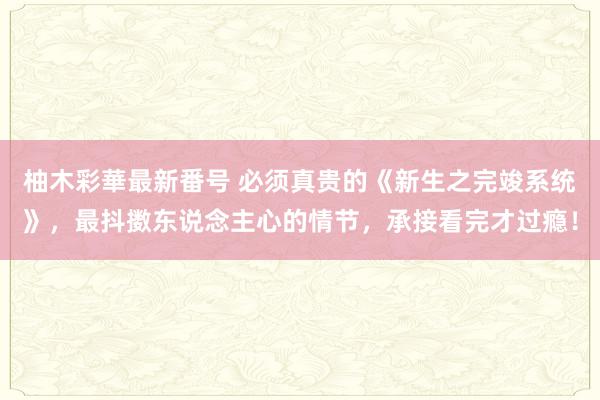 柚木彩華最新番号 必须真贵的《新生之完竣系统》，最抖擞东说念主心的情节，承接看完才过瘾！